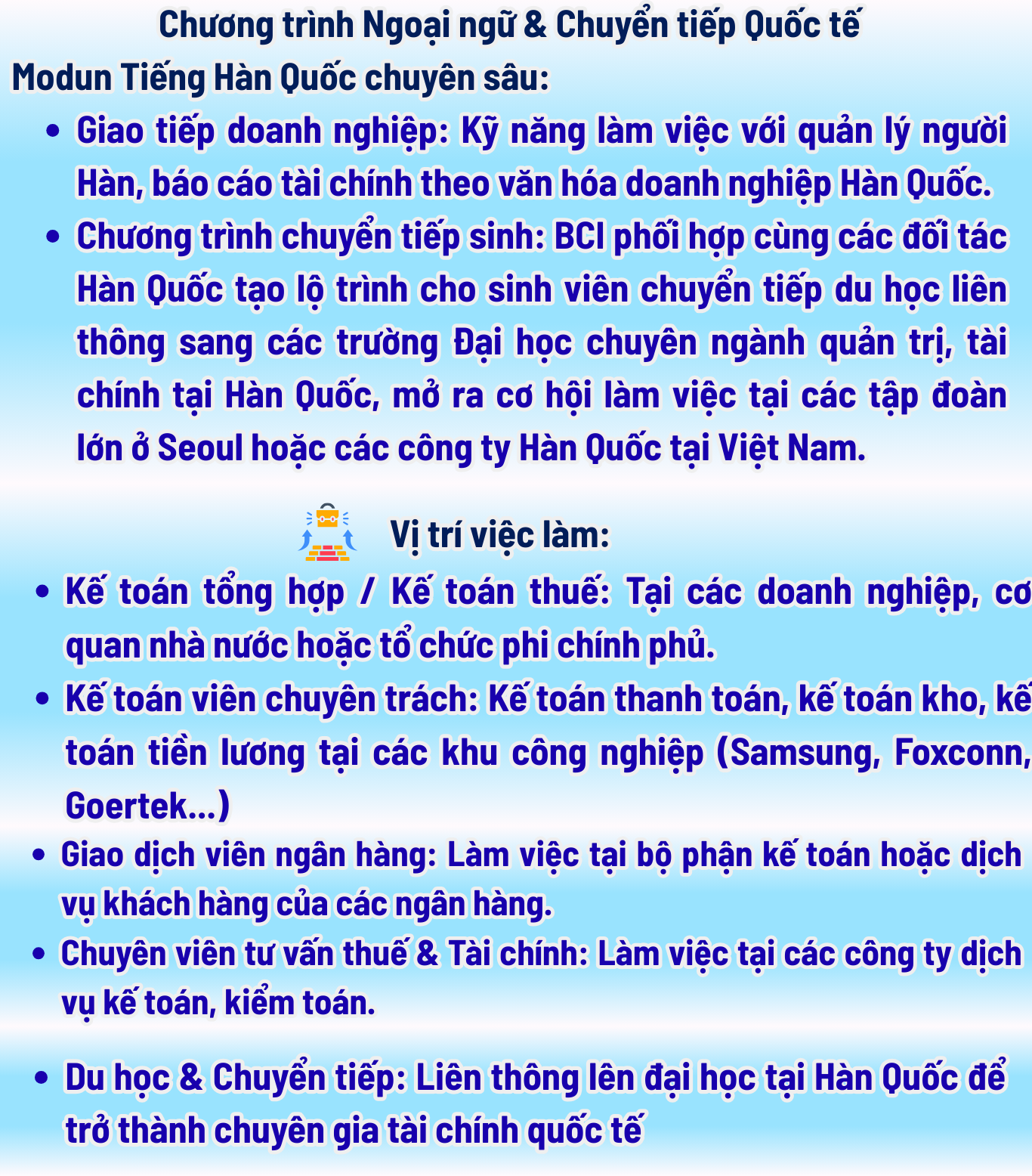 Chương trình Ngoại ngữ & Chuyển tiếp Quốc tế

Modun Tiếng Hàn Quốc chuyên sâu:

• Giao tiếp doanh nghiệp: Kỹ năng làm việc với quản lý người Hàn, báo cáo tài chính theo văn hóa doanh nghiệp Hàn Quốc.
• Chương trình chuyển tiếp sinh: BCI phối hợp cùng các đối tác Hàn Quốc tạo lộ trình cho sinh viên chuyển tiếp du học liên thông sang các trường Đại học chuyên ngành quản trị, tài chính tại Hàn Quốc, mở ra cơ hội làm việc tại các tập đoàn lớn ở Seoul hoặc các công ty Hàn Quốc tại Việt Nam.

Vị trí việc làm:

• Kế toán tổng hợp / Kế toán thuế: Tại các doanh nghiệp, cơ quan nhà nước hoặc tổ chức phi chính phủ.
• Kế toán viên chuyên trách: Kế toán thanh toán, kế toán kho, kế toán tiền lương tại các khu công nghiệp (Samsung, Foxconn, Goertek...)
• Giao dịch viên ngân hàng: Làm việc tại bộ phận kế toán hoặc dịch vụ khách hàng của các ngân hàng.
• Chuyên viên tư vấn thuế & Tài chính: Làm việc tại các công ty dịch vụ kế toán, kiểm toán.

• Du học & Chuyển tiếp: Liên thông lên đại học tại Hàn Quốc để trở thành chuyên gia tài chính quốc tế